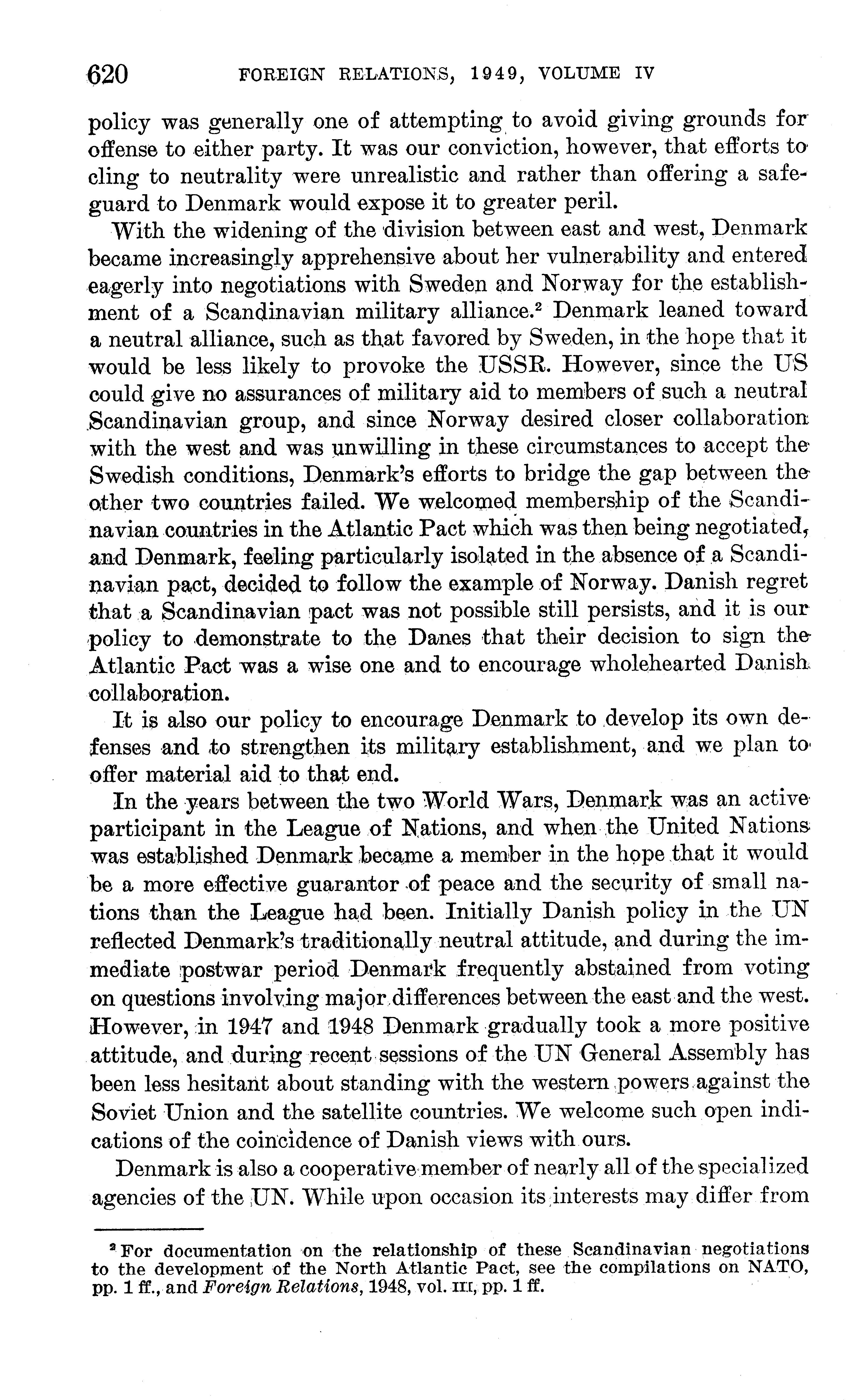 620 FOREIGN RELATIONS, 1949, VOLUME IV

policy was generally one of attempting to avoid giving grounds for offense to either party. It was our conviction, however, that efforts to cling to neutrality were unrealistic and rather than offering a safeguard to Denmark would expose it to greater peril.

With the widening of the division between east and west, Denmark became increasingly apprehensive about her vulnerability and entered eagerly into negotiations with Sweden and Norway for the establishment of a Scandinavian military alliance.$^2$ Denmark leaned toward a neutral alliance, such as that favored by Sweden, in the hope that it would be less likely to provoke the USSR. However, since the US could give no assurances of military aid to members of such a neutral Scandinavian group, and since Norway desired closer collaboration with the west and was unwilling in these circumstances to accept the Swedish conditions, Denmark's efforts to bridge the gap between the other two countries failed. We welcomed membership of the Scandinavian countries in the Atlantic Pact which was then being negotiated, and Denmark, feeling particularly isolated in the absence of a Scandinavian pact, decided to follow the example of Norway. Danish regret that a Scandinavian pact was not possible still persists, and it is our policy to demonstrate to the Danes that their decision to sign the Atlantic Pact was a wise one and to encourage wholehearted Danish collaboration.

It is also our policy to encourage Denmark to develop its own defenses and to strengthen its military establishment, and we plan to offer material aid to that end.

In the years between the two World Wars, Denmark was an active participant in the League of Nations, and when the United Nations was established Denmark became a member in the hope that it would be a more effective guarantor of peace and the security of small nations than the League had been. Initially Danish policy in the UN reflected Denmark's traditionally neutral attitude, and during the immediate postwar period Denmark frequently abstained from voting on questions involving major differences between the east and the west. However, in 1947 and 1948 Denmark gradually took a more positive attitude, and during recent sessions of the UN General Assembly has been less hesitant about standing with the western powers against the Soviet Union and the satellite countries. We welcome such open indications of the coincidence of Danish views with ours.

Denmark is also a cooperative member of nearly all of the specialized agencies of the UN. While upon occasion its interests may differ from

$^2$ For documentation on the relationship of these Scandinavian negotiations to the development of the North Atlantic Pact, see the compilations on NATO, pp. 1 ff., and Foreign Relations, 1948, vol. III, pp. 1 ff.